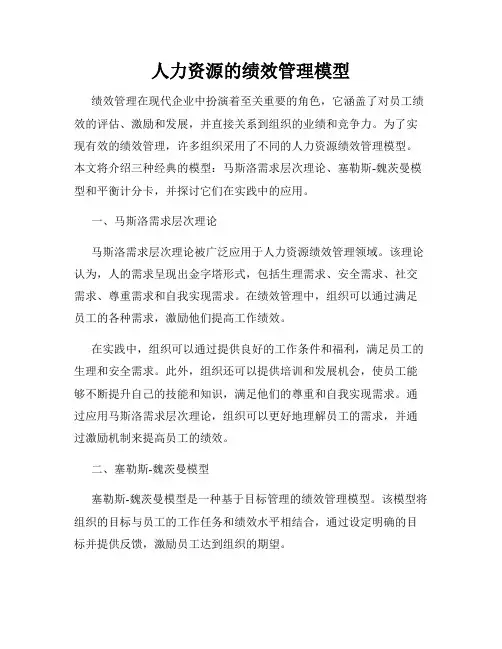 人力资源的绩效管理模型

绩效管理在现代企业中扮演着至关重要的角色，它涵盖了对员工绩效的评估、激励和发展，并直接关系到组织的业绩和竞争力。为了实现有效的绩效管理，许多组织采用了不同的人力资源绩效管理模型。本文将介绍三种经典的模型：马斯洛需求层次理论、塞勒斯-魏茨曼模型和平衡计分卡，并探讨它们在实践中的应用。

一、马斯洛需求层次理论

马斯洛需求层次理论被广泛应用于人力资源绩效管理领域。该理论认为，人的需求呈现出金字塔形式，包括生理需求、安全需求、社交需求、尊重需求和自我实现需求。在绩效管理中，组织可以通过满足员工的各种需求，激励他们提高工作绩效。

在实践中，组织可以通过提供良好的工作条件和福利，满足员工的生理和安全需求。此外，组织还可以提供培训和发展机会，使员工能够不断提升自己的技能和知识，满足他们的尊重和自我实现需求。通过应用马斯洛需求层次理论，组织可以更好地理解员工的需求，并通过激励机制来提高员工的绩效。

二、塞勒斯-魏茨曼模型

塞勒斯-魏茨曼模型是一种基于目标管理的绩效管理模型。该模型将组织的目标与员工的工作任务和绩效水平相结合，通过设定明确的目标并提供反馈，激励员工达到组织的期望。